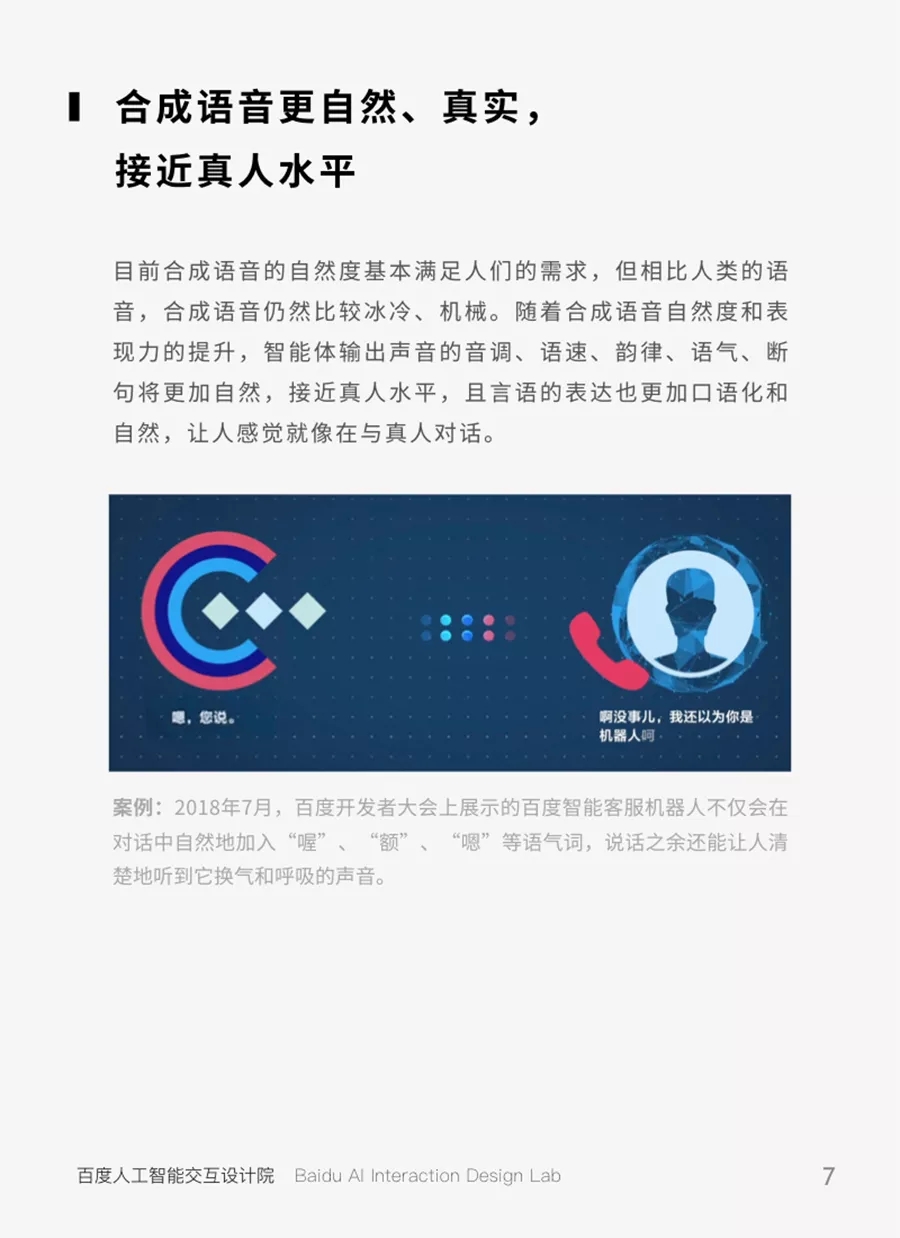 合成语音更自然、真实，
接近真人水平

目前合成语音的自然度基本满足人们的需求，但相比人类的语音，合成语音仍然比较冰冷、机械。随着合成语音自然度和表现力的提升，智能体输出声音的音调、语速、韵律、语气、断句将更加自然，接近真人水平，且言语的表达也更加口语化和自然，让人感觉就像在与真人对话。

嗯，您说。

啊没事儿，我还以为你是机器人呵

案例：2018年7月，百度开发者大会上展示的百度智能客服机器人不仅会在对话中自然地加入“喔”、“额”、“嗯”等语气词，说话之余还能让人清楚地听到它换气和呼吸的声音。

百度人工智能交互设计院 Baidu AI Interaction Design Lab 7